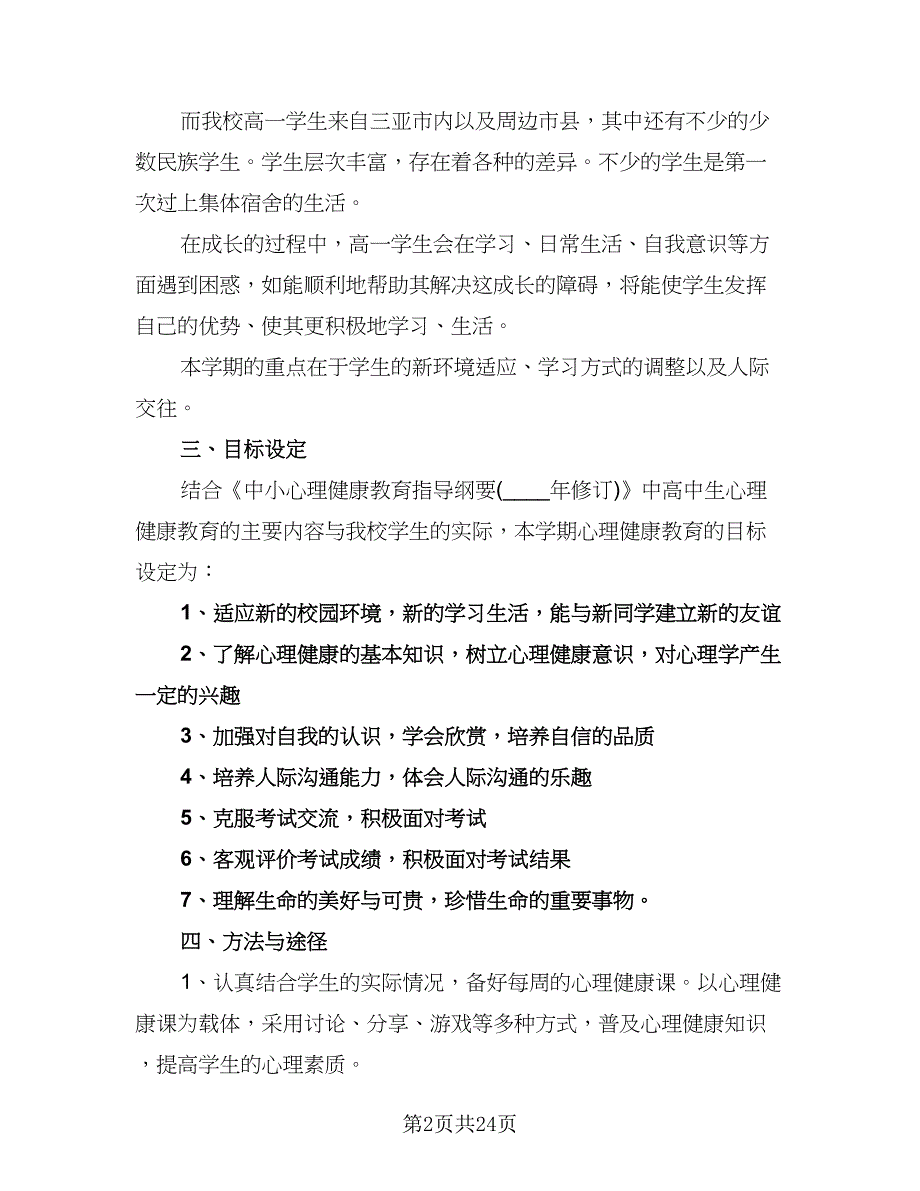 而我校高一学生来自三亚市内以及周边市县，其中还有不少的少数民族学生。学生层次丰富，存在着各种的差异。不少的学生是第一次过上集体宿舍的生活。

在成长的过程中，高一学生会在学习、日常生活、自我意识等方面遇到困惑，如能顺利地帮助其解决这成长的障碍，将能使学生发挥自己的优势、使其更积极地学习、生活。

本学期的重点在于学生的新环境适应、学习方式的调整以及人际交往。

三、目标设定

结合《中小心理健康教育指导纲要(_____年修订)》中高中生心理健康教育的主要内容与我校学生的实际，本学期心理健康教育的目标设定为：

1、适应新的校园环境，新的学习生活，能与新同学建立新的友谊

2、了解心理健康的基本知识，树立心理健康意识，对心理学产生一定的兴趣

3、加强对自我的认识，学会欣赏，培养自信的品质

4、培养人际沟通能力，体会人际沟通的乐趣

5、克服考试交流，积极面对考试

6、客观评价考试成绩，积极面对考试结果

7、理解生命的美好与可贵，珍惜生命的重要事物。

四、方法与途径

1、认真结合学生的实际情况，备好每周的心理健康课。以心理健康课为载体，采用讨论、分享、游戏等多种方式，普及心理健康知识，提高学生的心理素质。

第2页共24页